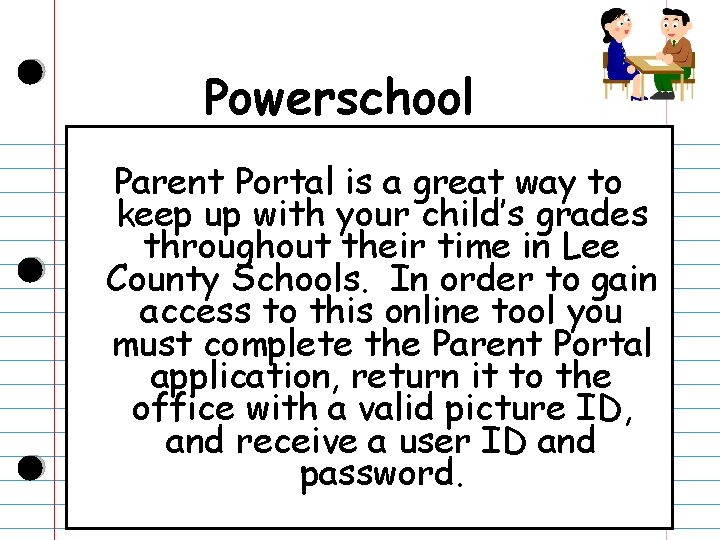 Powerschool

Parent Portal is a great way to keep up with your child's grades throughout their time in Lee County Schools. In order to gain access to this online tool you must complete the Parent Portal application, return it to the office with a valid picture ID, and receive a user ID and password.